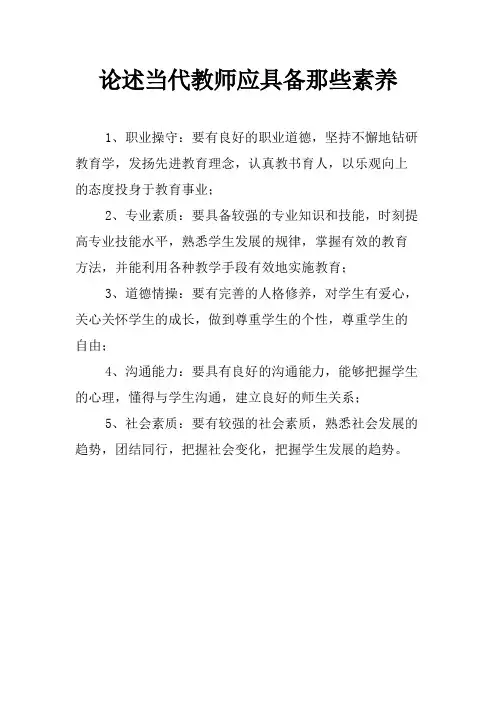 论述当代教师应具备那些素养

1、职业操守：要有良好的职业道德，坚持不懈地钻研教育学，发扬先进教育理念，认真教书育人，以乐观向上的态度投身于教育事业；

2、专业素质：要具备较强的专业知识和技能，时刻提高专业技能水平，熟悉学生发展的规律，掌握有效的教育方法，并能利用各种教学手段有效地实施教育；

3、道德情操：要有完善的人格修养，对学生有爱心，关心关怀学生的成长，做到尊重学生的个性，尊重学生的自由；

4、沟通能力：要具有良好的沟通能力，能够把握学生的心理，懂得与学生沟通，建立良好的师生关系；

5、社会素质：要有较强的社会素质，熟悉社会发展的趋势，团结同行，把握社会变化，把握学生发展的趋势。